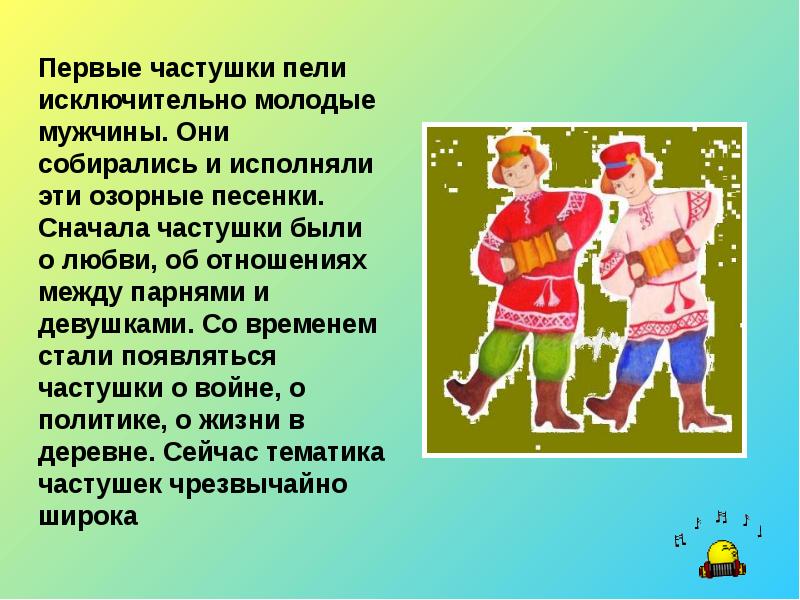 Первые частушки пели исключительно молодые мужчины. Они собирались и исполняли эти озорные песенки. Сначала частушки были о любви, об отношениях между парнями и девушками. Со временем стали появляться частушки о войне, о политике, о жизни в деревне. Сейчас тематика частушек чрезвычайно широка